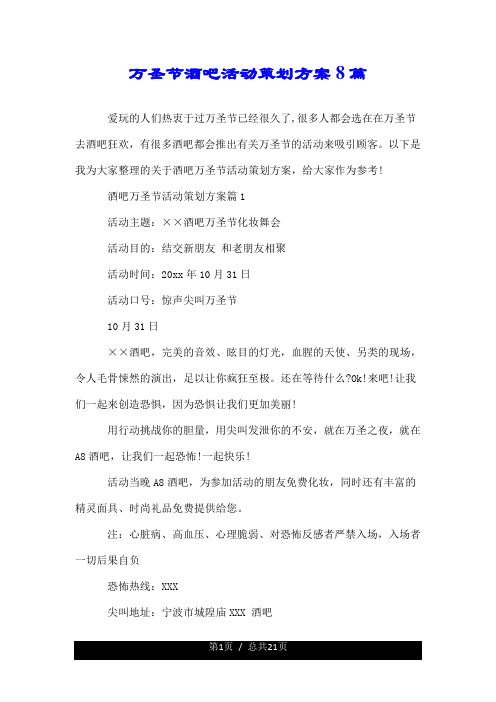 万圣节酒吧活动策划方案8篇

爱玩的人们热衷于过万圣节已经很久了,很多人都会选在在万圣节去酒吧狂欢，有很多酒吧都会推出有关万圣节的活动来吸引顾客。以下是我为大家整理的关于酒吧万圣节活动策划方案，给大家作为参考!

酒吧万圣节活动策划方案篇1

活动主题：××酒吧万圣节化妆舞会

活动目的：结交新朋友 和老朋友相聚

活动时间：20xx年10月31日

活动口号：惊声尖叫万圣节

10月31日

××酒吧，完美的音效、眩目的灯光，血腥的天使、另类的现场，令人毛骨悚然的演出，足以让你疯狂至极。还在等待什么?Ok!来吧!让我们一起来创造恐惧，因为恐惧让我们更加美丽!

用行动挑战你的胆量，用尖叫发泄你的不安，就在万圣之夜，就在A8酒吧，让我们一起恐怖!一起快乐!

活动当晚A8酒吧，为参加活动的朋友免费化妆，同时还有丰富的精灵面具、时尚礼品免费提供给您。

注：心脏病、高血压、心理脆弱、对恐怖反感者严禁入场，入场者一切后果自负

恐怖热线：XXX

尖叫地址：宁波市城隍庙XXX 酒吧

第1页 / 总共21页